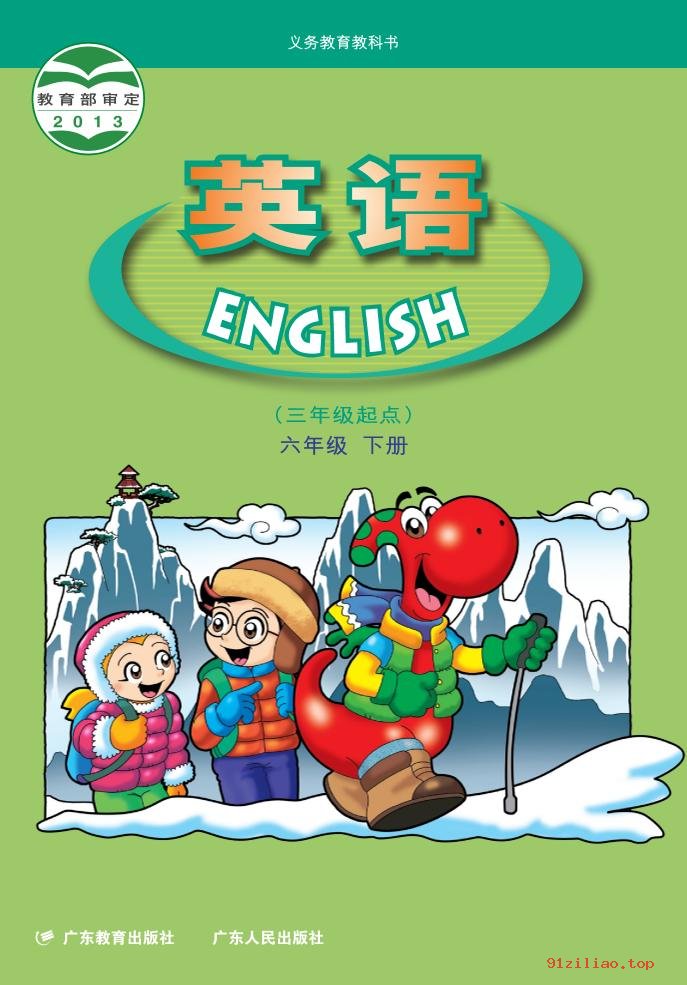 义务教育教科书

教育部审定
2013

英语
ENGLISH

（三年级起点）
六年级 下册

广东教育出版社 广东人民出版社

91ziliao.top